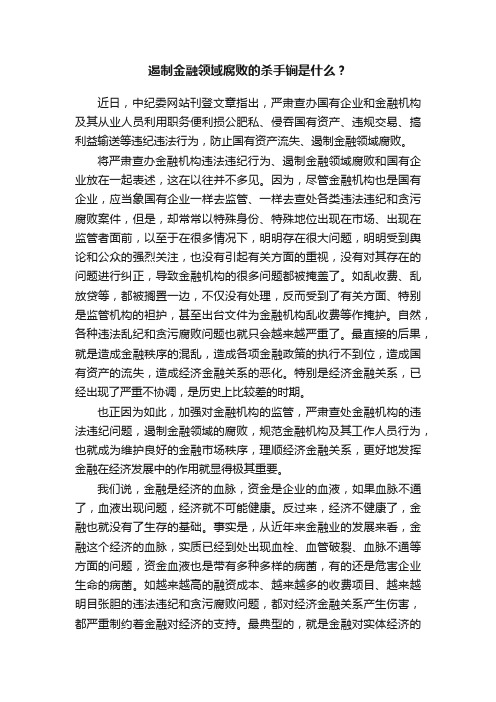 遏制金融领域腐败的杀手锏是什么？

近日，中纪委网站刊登文章指出，严肃查办国有企业和金融机构及其从业人员利用职务便利损公肥私、侵吞国有资产、违规交易、搞利益输送等违纪违法行为，防止国有资产流失、遏制金融领域腐败。

将严肃查办金融机构违法违纪行为、遏制金融领域腐败和国有企业放在一起表述，这在以往并不多见。因为，尽管金融机构也是国有企业，应当象国有企业一样去监管、一样去查处各类违法违纪和贪污腐败案件，但是，却常常以特殊身份、特殊地位出现在市场、出现在监管者面前，以至于在很多情况下，明明存在很大问题，明明受到舆论和公众的强烈关注，也没有引起有关方面的重视，没有对其存在的问题进行纠正，导致金融机构的很多问题都被掩盖了。如乱收费、乱放贷等，都被搁置一边，不仅没有处理，反而受到了有关方面、特别是监管机构的袒护，甚至出台文件为金融机构乱收费等作掩护。自然，各种违法乱纪和贪污腐败问题也就只会越来越严重了。最直接的后果，就是造成金融秩序的混乱，造成各项金融政策的执行不到位，造成国有资产的流失，造成经济金融关系的恶化。特别是经济金融关系，已经出现了严重不协调，是历史上比较差的时期。

也正因为如此，加强对金融机构的监管，严肃查处金融机构的违法违纪问题，遏制金融领域的腐败，规范金融机构及其工作人员行为，也就成为维护良好的金融市场秩序，理顺经济金融关系，更好地发挥金融在经济发展中的作用就显得极其重要。

我们说，金融是经济的血脉，资金是企业的血液，如果血脉不通了，血液出现问题，经济就不可能健康。反过来，经济不健康了，金融也就没有了生存的基础。事实是，从近年来金融业的发展来看，金融这个经济的血脉，实质已经到处出现血栓、血管破裂、血脉不通等方面的问题，资金血液也是带有多种多样的病菌，有的还是危害企业生命的病菌。如越来越高的融资成本、越来越多的收费项目、越来越明目张胆的违法违纪和贪污腐败问题，都对经济金融关系产生伤害，都严重制约着金融对经济的支持。最典型的，就是金融对实体经济的